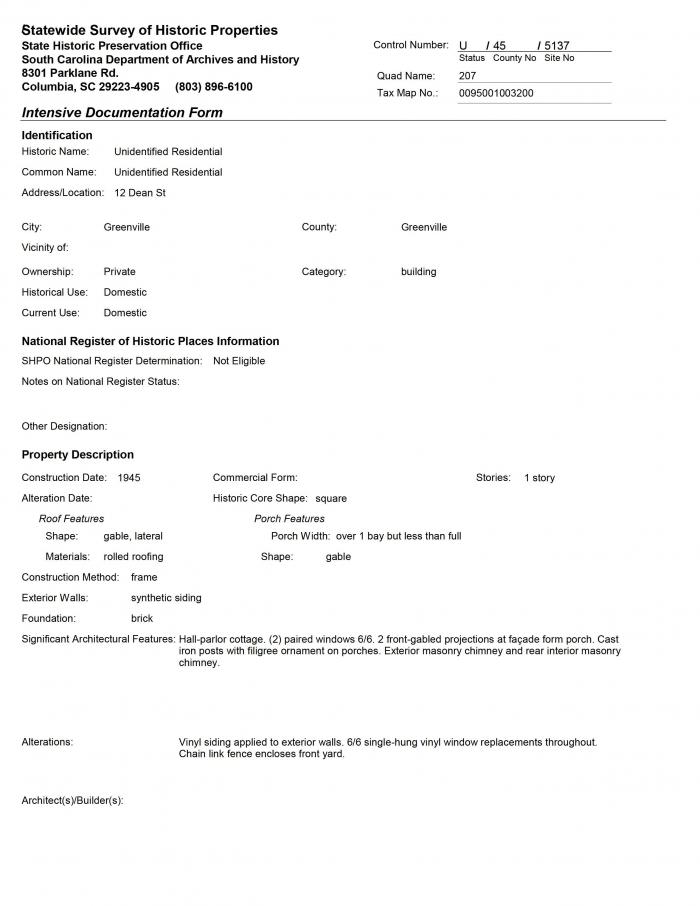 Statewide Survey of Historic Properties
State Historic Preservation Office
South Carolina Department of Archives and History
8301 Parklane Rd.
Columbia, SC 29223-4905 (803) 896-6100

Control Number: U / 45 / 5137
Status County No Site No
Quad Name: 207
Tax Map No.: 0095001003200

Intensive Documentation Form

Identification
Historic Name: Unidentified Residential
Common Name: Unidentified Residential
Address/Location: 12 Dean St

City: Greenville
County: Greenville
Vicinity of:
Ownership: Private
Category: building
Historical Use: Domestic
Current Use: Domestic

National Register of Historic Places Information
SHPO National Register Determination: Not Eligible
Notes on National Register Status:

Other Designation:

Property Description
Construction Date: 1945
Commercial Form:
Stories: 1 story
Alteration Date:
Historic Core Shape: square
Roof Features
Shape: gable, lateral
Materials: rolled roofing
Porch Features
Porch Width: over 1 bay but less than full
Shape: gable
Construction Method: frame
Exterior Walls: synthetic siding
Foundation: brick
Significant Architectural Features: Hall-parlor cottage. (2) paired windows 6/6. 2 front-gabled projections at façade form porch. Cast iron posts with filigree ornament on porches. Exterior masonry chimney and rear interior masonry chimney.

Alterations: Vinyl siding applied to exterior walls. 6/6 single-hung vinyl window replacements throughout. Chain link fence encloses front yard.

Architect(s)/Builder(s):